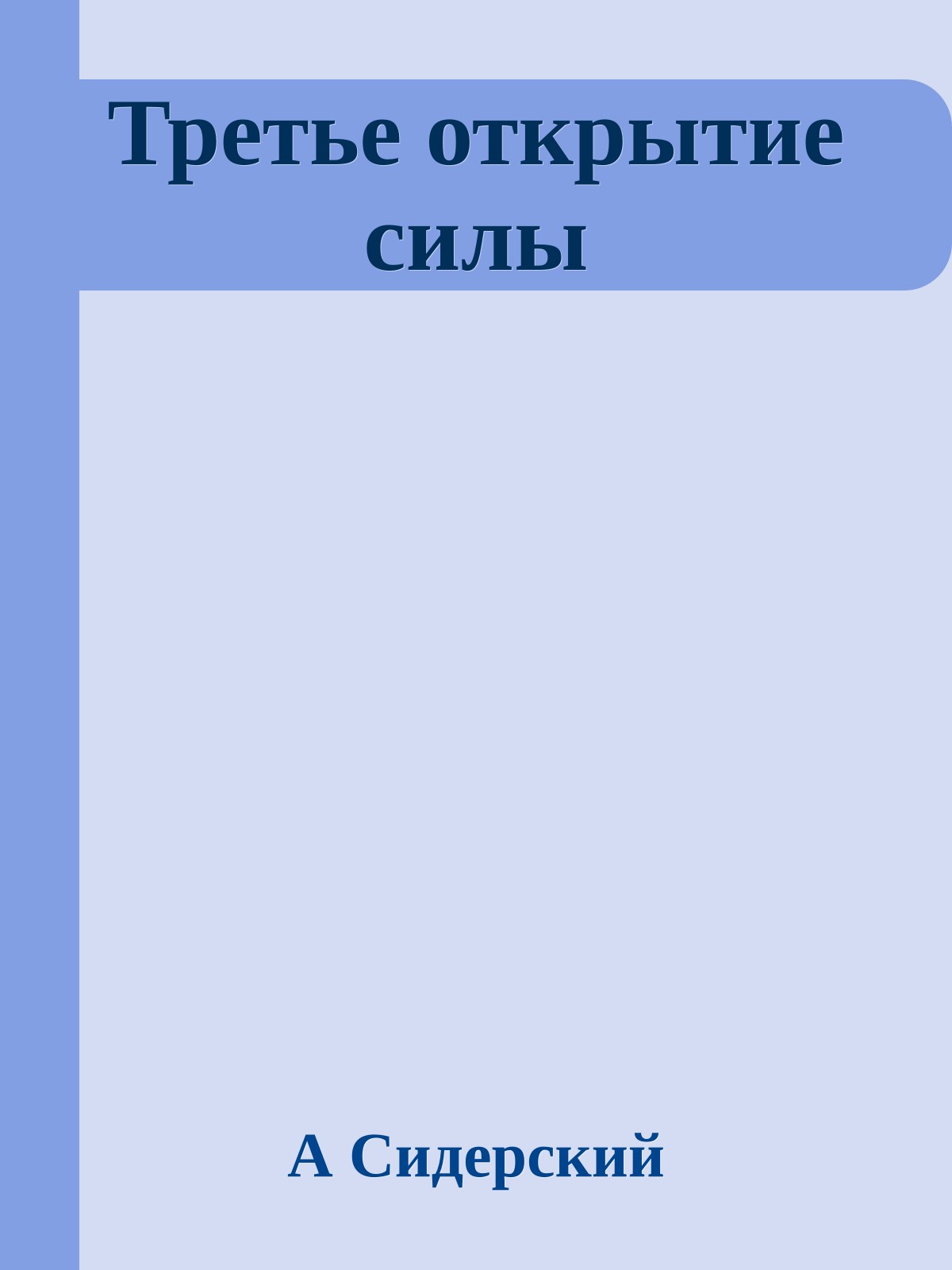 Третье открытие силы

А Сидерский